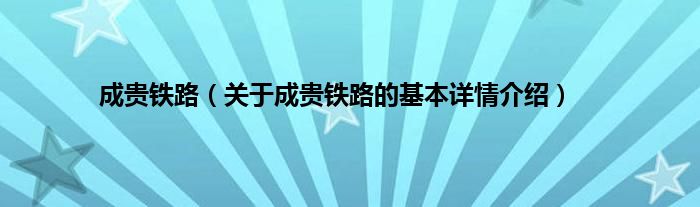 成贵铁路（关于成贵铁路的基本详情介绍）